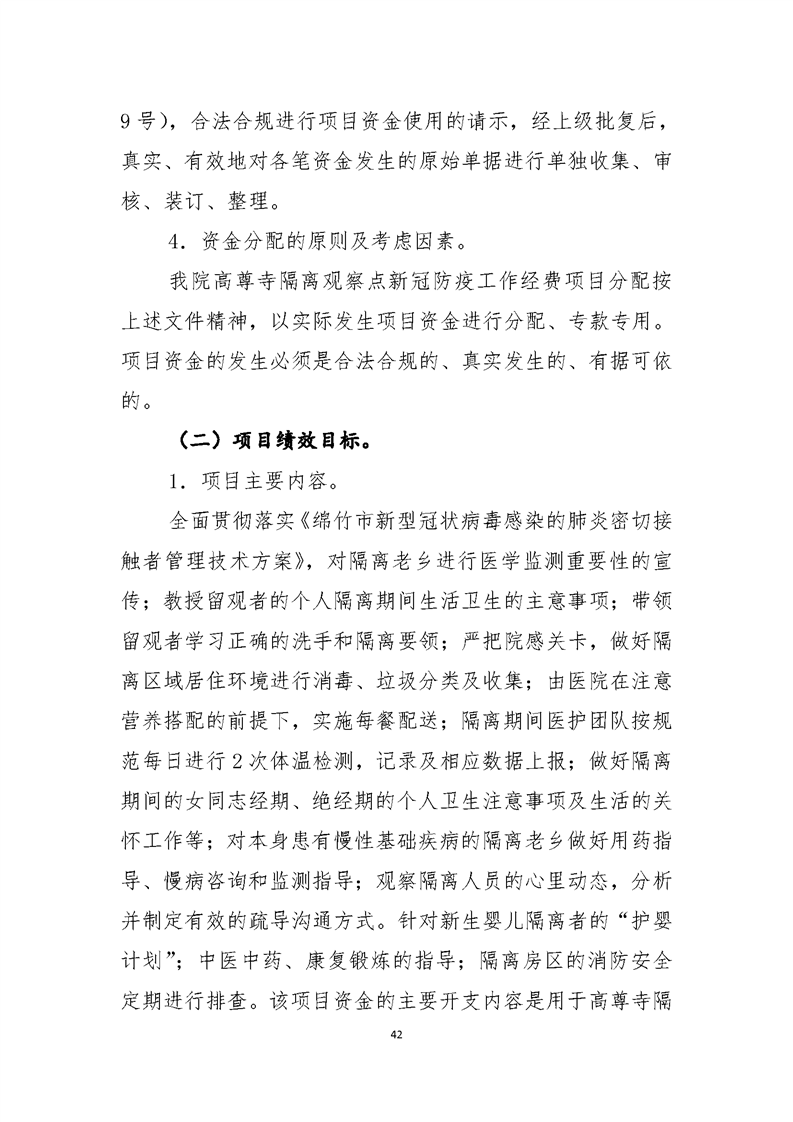 9号），合法合规进行项目资金使用的请示，经上级批复后，真实、有效地对各笔资金发生的原始单据进行单独收集、审核、装订、整理。

4．资金分配的原则及考虑因素。

我院高尊寺隔离观察点新冠防疫工作经费项目分配按上述文件精神，以实际发生项目资金进行分配、专款专用。项目资金的发生必须是合法合规的、真实发生的、有据可依的。

（二）项目绩效目标。

1．项目主要内容。

全面贯彻落实《绵竹市新型冠状病毒感染的肺炎密切接触者管理技术方案》，对隔离老乡进行医学监测重要性的宣传；教授留观者的个人隔离期间生活卫生的主意事项；带领留观者学习正确的洗手和隔离要领；严把院感关卡，做好隔离区域居住环境进行消毒、垃圾分类及收集；由医院在注意营养搭配的前提下，实施每餐配送；隔离期间医护团队按规范每日进行2次体温检测，记录及相应数据上报；做好隔离期间的女同志经期、绝经期的个人卫生注意事项及生活的关怀工作等；对本身患有慢性基础疾病的隔离老乡做好用药指导、慢病咨询和监测指导；观察隔离人员的心里动态，分析并制定有效的疏导沟通方式。针对新生婴儿隔离者的“护婴计划”；中医中药、康复锻炼的指导；隔离房区的消防安全定期进行排查。该项目资金的主要开支内容是用于高尊寺隔

42